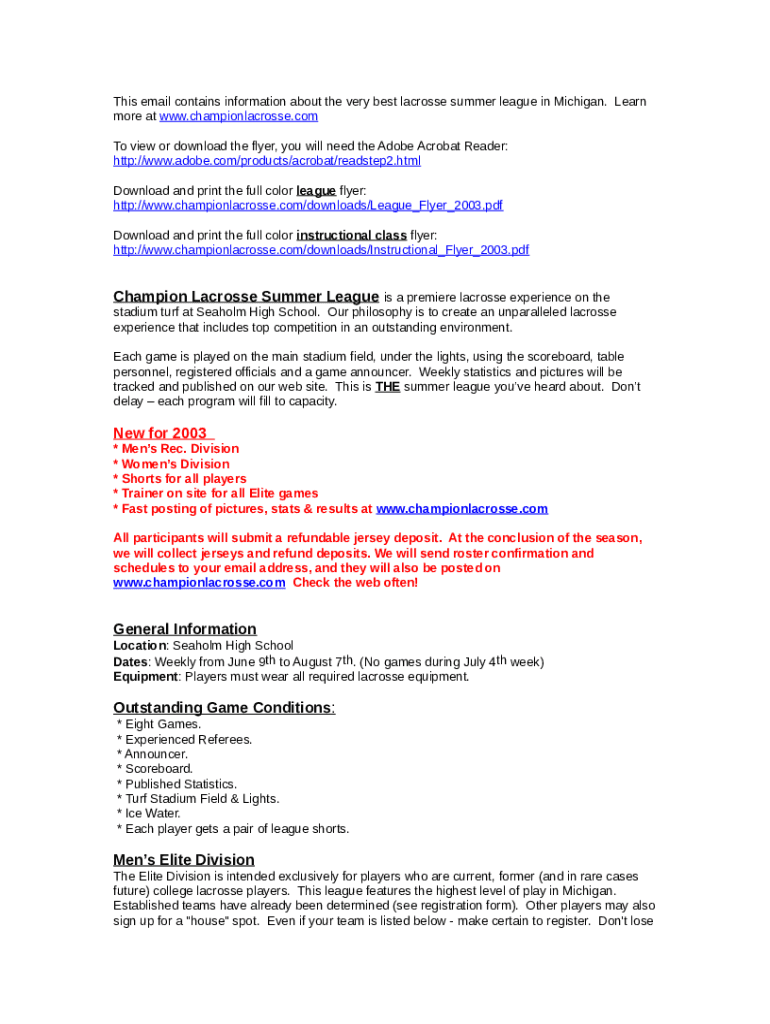 This email contains information about the very best lacrosse summer league in Michigan. Learn more at www.championlacrosse.com

To view or download the flyer, you will need the Adobe Acrobat Reader: http://www.adobe.com/products/acrobat/readstep2.html

Download and print the full color league flyer: http://www.championlacrosse.com/downloads/League_Flyer_2003.pdf

Download and print the full color instructional class flyer: http://www.championlacrosse.com/downloads/Instructional_Flyer_2003.pdf

Champion Lacrosse Summer League is a premiere lacrosse experience on the stadium turf at Seaholm High School. Our philosophy is to create an unparalleled lacrosse experience that includes top competition in an outstanding environment.

Each game is played on the main stadium field, under the lights, using the scoreboard, table personnel, registered officials and a game announcer. Weekly statistics and pictures will be tracked and published on our web site. This is THE summer league you've heard about. Don't delay – each program will fill to capacity.

New for 2003
* Men's Rec. Division
* Women's Division
* Shorts for all players
* Trainer on site for all Elite games
* Fast posting of pictures, stats & results at www.championlacrosse.com

All participants will submit a refundable jersey deposit. At the conclusion of the season, we will collect jerseys and refund deposits. We will send roster confirmation and schedules to your email address, and they will also be posted on www.championlacrosse.com Check the web often!

General Information
Location: Seaholm High School
Dates: Weekly from June 9th to August 7th. (No games during July 4th week)
Equipment: Players must wear all required lacrosse equipment.

Outstanding Game Conditions:
* Eight Games.
* Experienced Referees.
* Announcer.
* Scoreboard.
* Published Statistics.
* Turf Stadium Field & Lights.
* Ice Water.
* Each player gets a pair of league shorts.

Men's Elite Division
The Elite Division is intended exclusively for players who are current, former (and in rare cases future) college lacrosse players. This league features the highest level of play in Michigan. Established teams have already been determined (see registration form). Other players may also sign up for a "house" spot. Even if your team is listed below - make certain to register. Don't lose